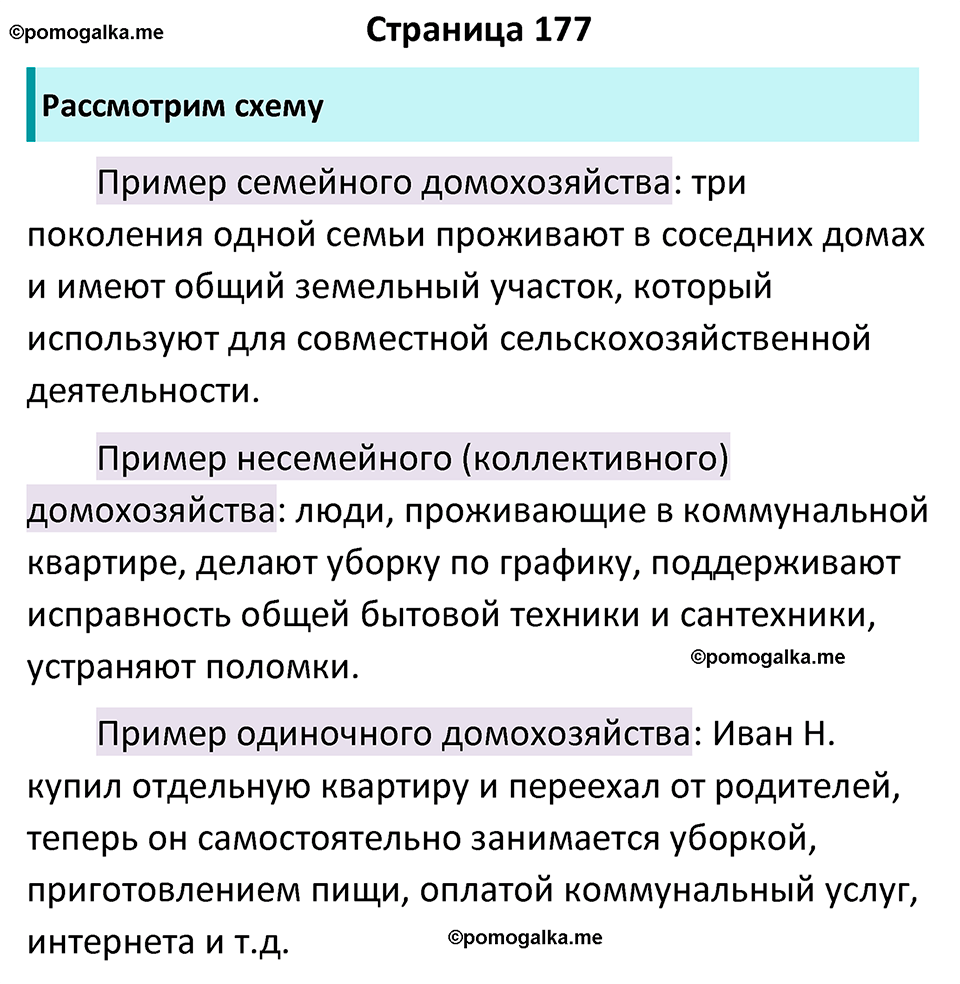 ©pomogalka.me

Страница 177

Рассмотрим схему

Пример семейного домохозяйства: три поколения одной семьи проживают в соседних домах и имеют общий земельный участок, который используют для совместной сельскохозяйственной деятельности.

Пример несемейного (коллективного) домохозяйства: люди, проживающие в коммунальной квартире, делают уборку по графику, поддерживают исправность общей бытовой техники и сантехники, устраняют поломки.

©pomogalka.me

Пример одиночного домохозяйства: Иван Н. купил отдельную квартиру и переехал от родителей, теперь он самостоятельно занимается уборкой, приготовлением пищи, оплатой коммунальный услуг, интернета и т.д.

©pomogalka.me